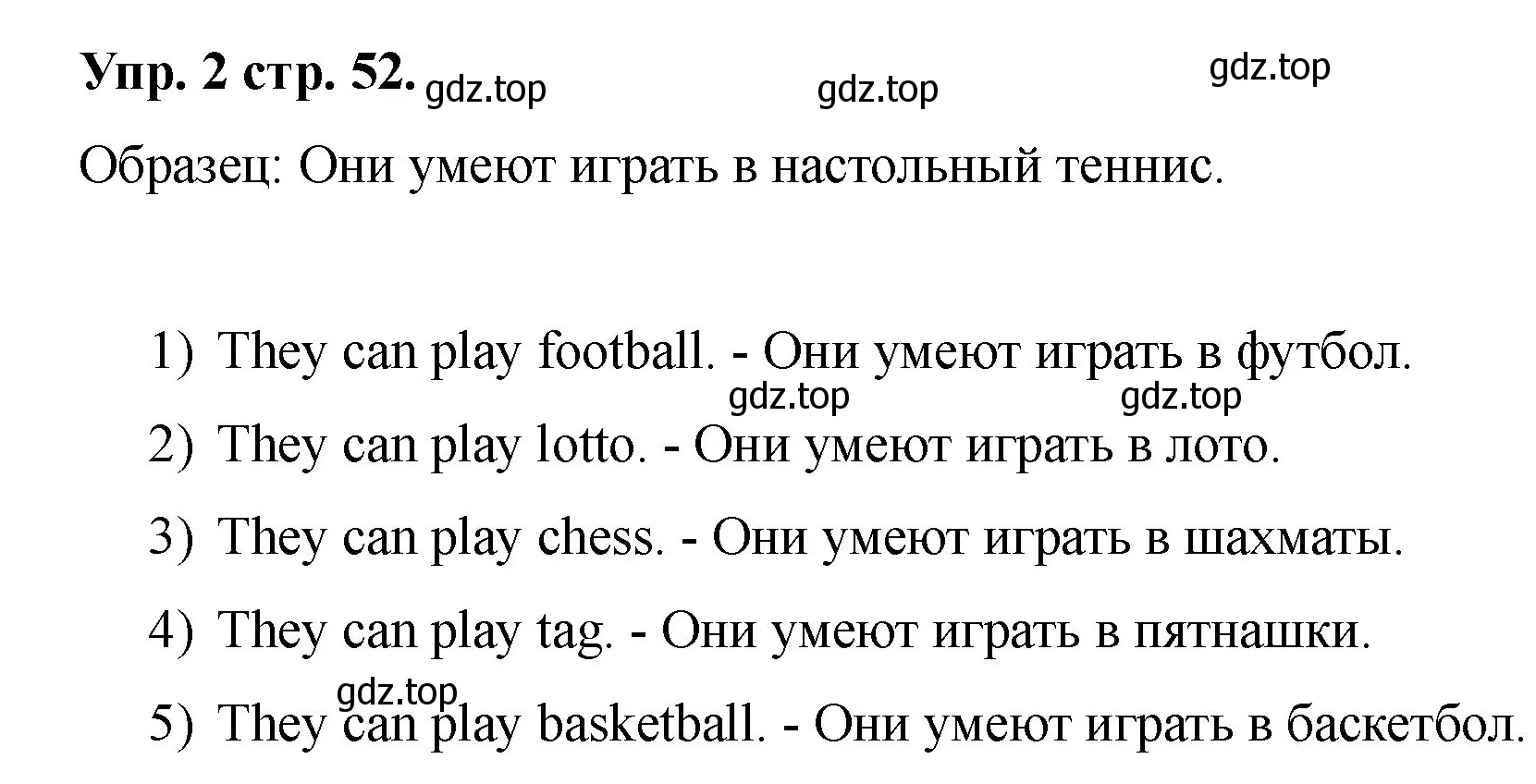 Упр. 2 стр. 52. gdz.top gdz.top gdz.top

Образец: Они умеют играть в настольный теннис.

1) They can play football. - Они умеют играть в футбол.
gdz.top gdz.top
2) They can play lotto. - Они умеют играть в лото.
3) They can play chess. - Они умеют играть в шахматы.
4) They can play tag. - Они умеют играть в пятнашки.
gdz.top
5) They can play basketball. - Они умеют играть в баскетбол.